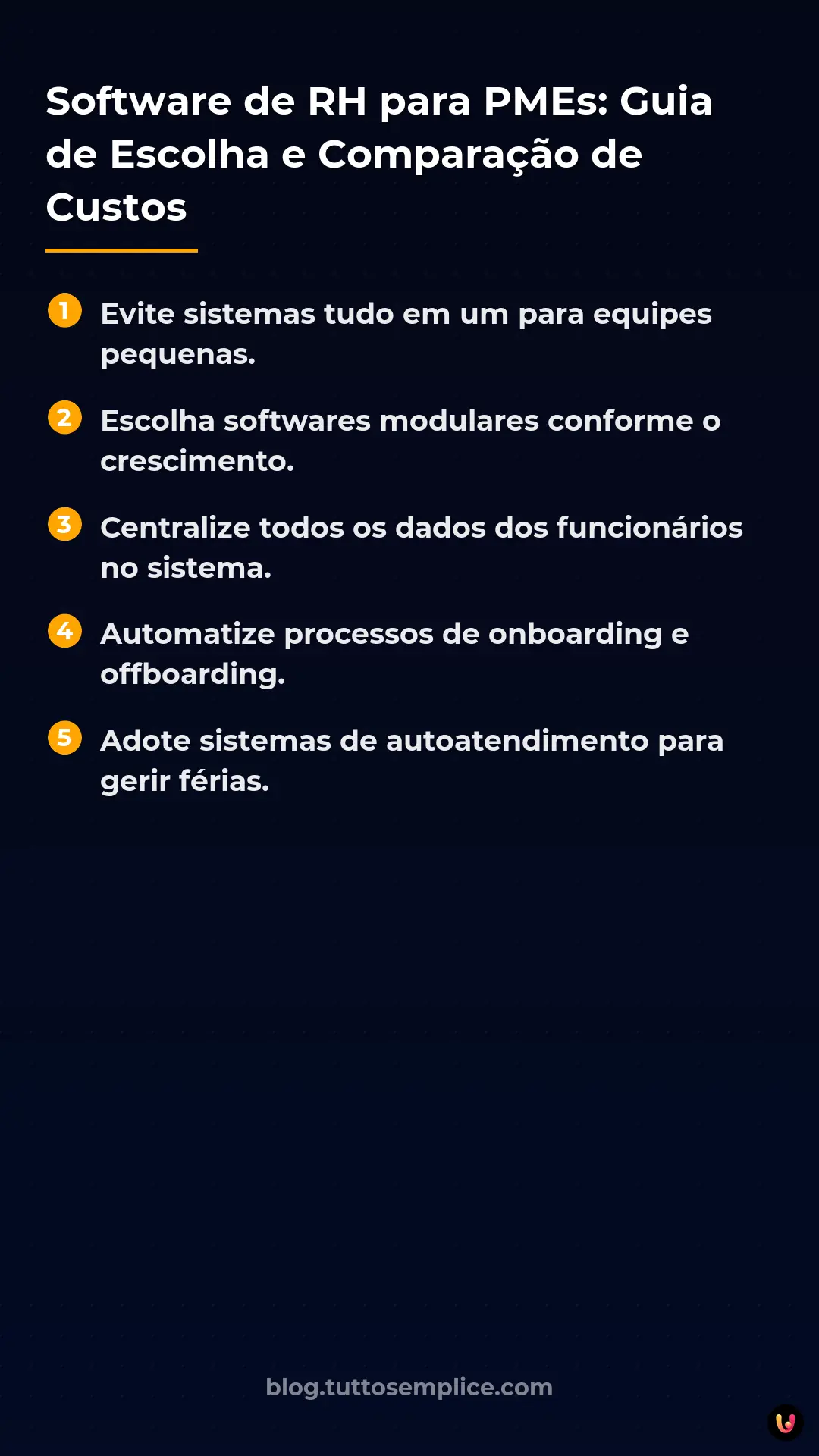 Software de RH para PMEs: Guia de Escolha e Comparação de Custos

1 Evite sistemas tudo em um para equipes pequenas.

2 Escolha softwares modulares conforme o crescimento.

3 Centralize todos os dados dos funcionários no sistema.

4 Automatize processos de onboarding e offboarding.

5 Adote sistemas de autoatendimento para gerir férias.

blog.tuttosemplice.com